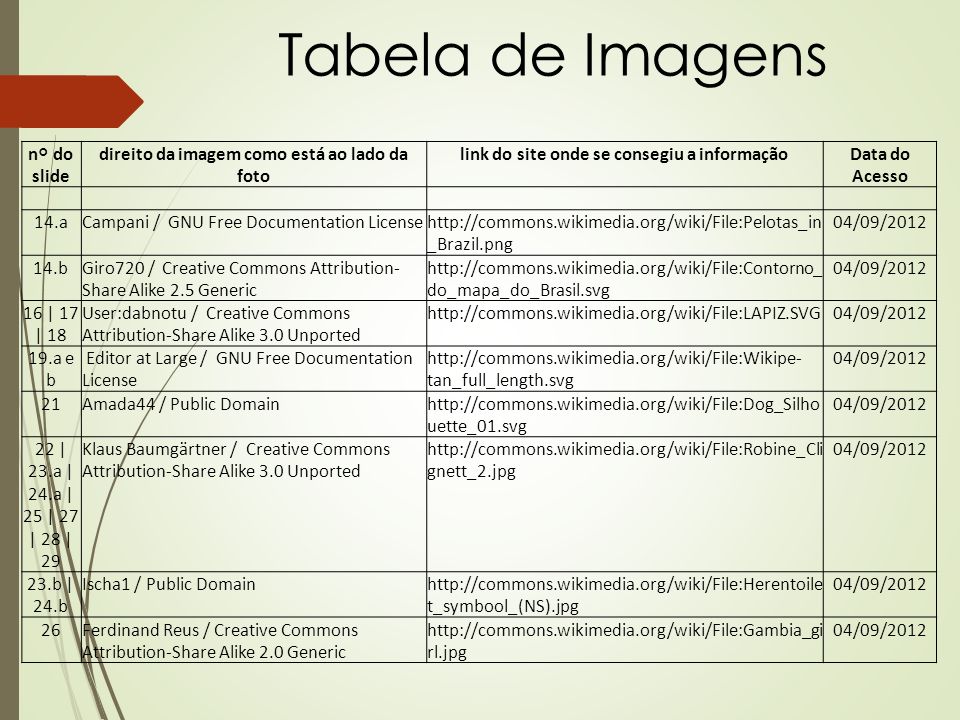 Tabela de Imagens

| nº do slide | direito da imagem como está ao lado da foto | link do site onde se consegiu a informação | Data do Acesso |
|---|---|---|---|
| | | | |
| 14.a | Campani / GNU Free Documentation License | http://commons.wikimedia.org/wiki/File:Pelotas_in_Brazil.png | 04/09/2012 |
| 14.b | Giro720 / Creative Commons Attribution-Share Alike 2.5 Generic | http://commons.wikimedia.org/wiki/File:Contorno_do_mapa_do_Brasil.svg | 04/09/2012 |
| 16 \| 17 \| 18 | User:dabnotu / Creative Commons Attribution-Share Alike 3.0 Unported | http://commons.wikimedia.org/wiki/File:LAPIZ.SVG | 04/09/2012 |
| 19.a e b | Editor at Large / GNU Free Documentation License | http://commons.wikimedia.org/wiki/File:Wikipe-tan_full_length.svg | 04/09/2012 |
| 21 | Amada44 / Public Domain | http://commons.wikimedia.org/wiki/File:Dog_Silhouette_01.svg | 04/09/2012 |
| 22 \| 23.a \| 24.a \| 25 \| 27 \| 28 \| 29 | Klaus Baumgärtner / Creative Commons Attribution-Share Alike 3.0 Unported | http://commons.wikimedia.org/wiki/File:Robine_Clignett_2.jpg | 04/09/2012 |
| 23.b \| 24.b | Ischa1 / Public Domain | http://commons.wikimedia.org/wiki/File:Herentoilet_symbool_(NS).jpg | 04/09/2012 |
| 26 | Ferdinand Reus / Creative Commons Attribution-Share Alike 2.0 Generic | http://commons.wikimedia.org/wiki/File:Gambia_girl.jpg | 04/09/2012 |